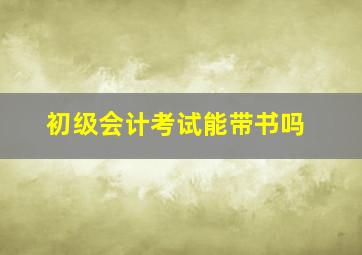 初级会计考试能带书吗